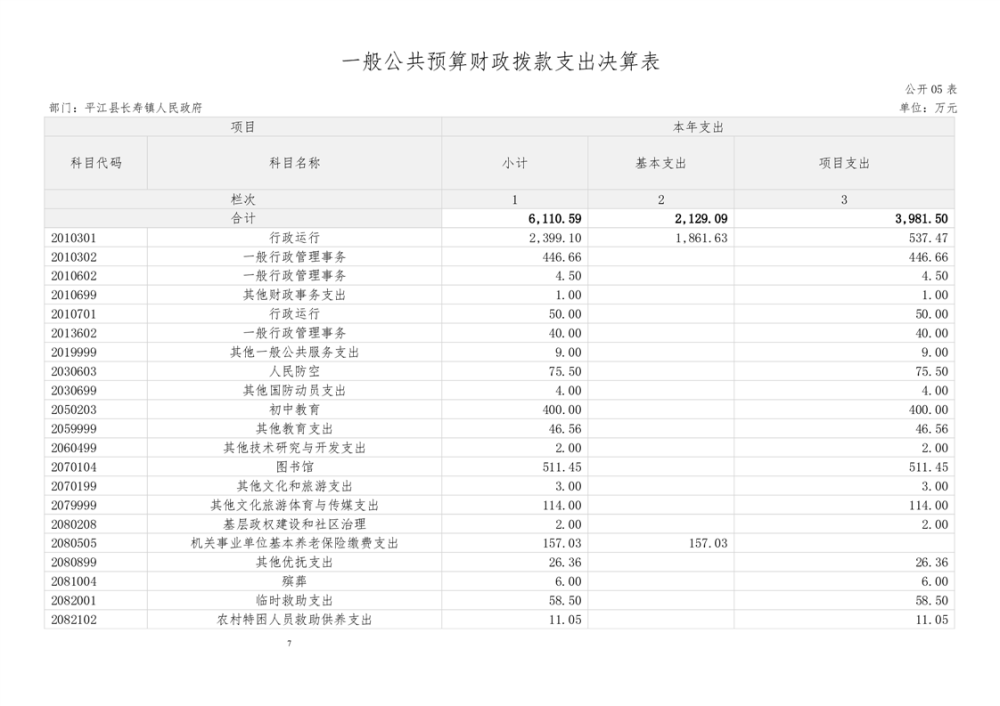 一般公共预算财政拨款支出决算表

公开05表

部门：平江县长寿镇人民政府

单位：万元

| 项目 | | 本年支出 | | |
|---|---|---|---|---|
| 科目代码 | 科目名称 | 小计 | 基本支出 | 项目支出 |
| 栏次 | | 1 | 2 | 3 |
| 合计 | | 6,110.59 | 2,129.09 | 3,981.50 |
| 2010301 | 行政运行 | 2,399.10 | 1,861.63 | 537.47 |
| 2010302 | 一般行政管理事务 | 446.66 | | 446.66 |
| 2010602 | 一般行政管理事务 | 4.50 | | 4.50 |
| 2010699 | 其他财政事务支出 | 1.00 | | 1.00 |
| 2010701 | 行政运行 | 50.00 | | 50.00 |
| 2013602 | 一般行政管理事务 | 40.00 | | 40.00 |
| 2019999 | 其他一般公共服务支出 | 9.00 | | 9.00 |
| 2030603 | 人民防空 | 75.50 | | 75.50 |
| 2030699 | 其他国防动员支出 | 4.00 | | 4.00 |
| 2050203 | 初中教育 | 400.00 | | 400.00 |
| 2059999 | 其他教育支出 | 46.56 | | 46.56 |
| 2060499 | 其他技术研究与开发支出 | 2.00 | | 2.00 |
| 2070104 | 图书馆 | 511.45 | | 511.45 |
| 2070199 | 其他文化和旅游支出 | 3.00 | | 3.00 |
| 2079999 | 其他文化旅游体育与传媒支出 | 114.00 | | 114.00 |
| 2080208 | 基层政权建设和社区治理 | 2.00 | | 2.00 |
| 2080505 | 机关事业单位基本养老保险缴费支出 | 157.03 | 157.03 | |
| 2080899 | 其他优抚支出 | 26.36 | | 26.36 |
| 2081004 | 殡葬 | 6.00 | | 6.00 |
| 2082001 | 临时救助支出 | 58.50 | | 58.50 |
| 2082102 | 农村特困人员救助供养支出 | 11.05 | | 11.05 |

7